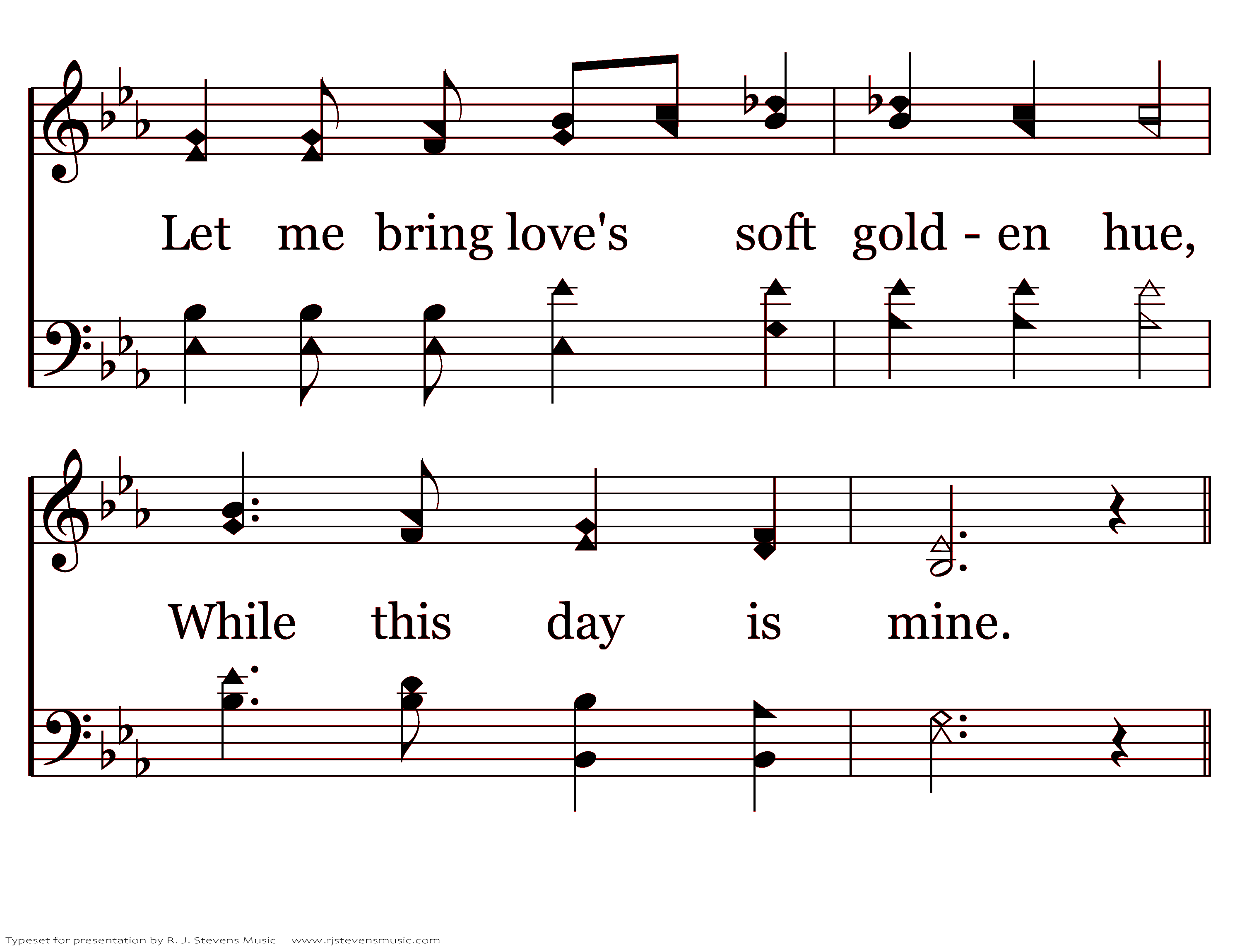 Let me bring love's soft gold - en hue,

While this day is mine.

Typeset for presentation by R. J. Stevens Music - www.rjstevensmusic.com